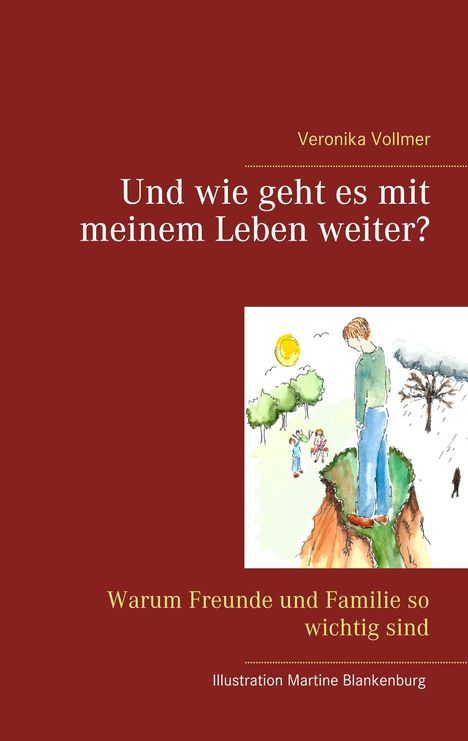 Veronika Vollmer

Und wie geht es mit meinem Leben weiter?

Warum Freunde und Familie so wichtig sind

Illustration Martine Blankenburg